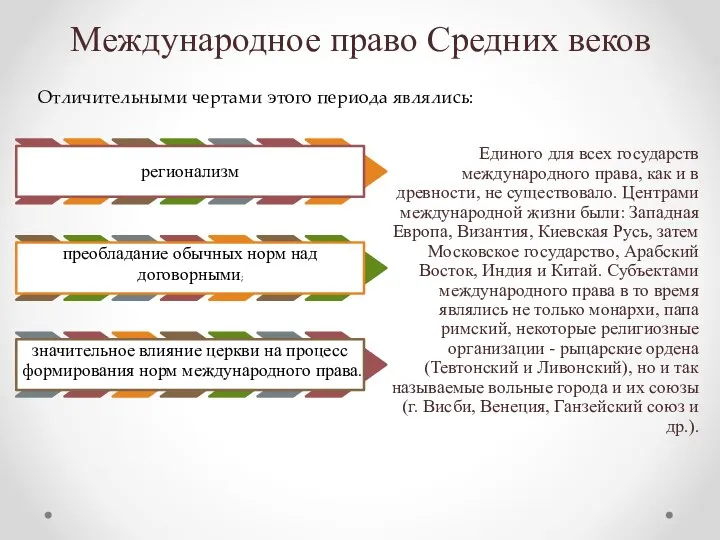 Международное право Средних веков

Отличительными чертами этого периода являлись:

регионализм

преобладание обычных норм над договорными;

значительное влияние церкви на процесс формирования норм международного права.

Единого для всех государств международного права, как и в древности, не существовало. Центрами международной жизни были: Западная Европа, Византия, Киевская Русь, затем Московское государство, Арабский Восток, Индия и Китай. Субъектами международного права в то время являлись не только монархи, папа римский, некоторые религиозные организации - рыцарские ордена (Тевтонский и Ливонский), но и так называемые вольные города и их союзы (г. Висби, Венеция, Ганзейский союз и др.).